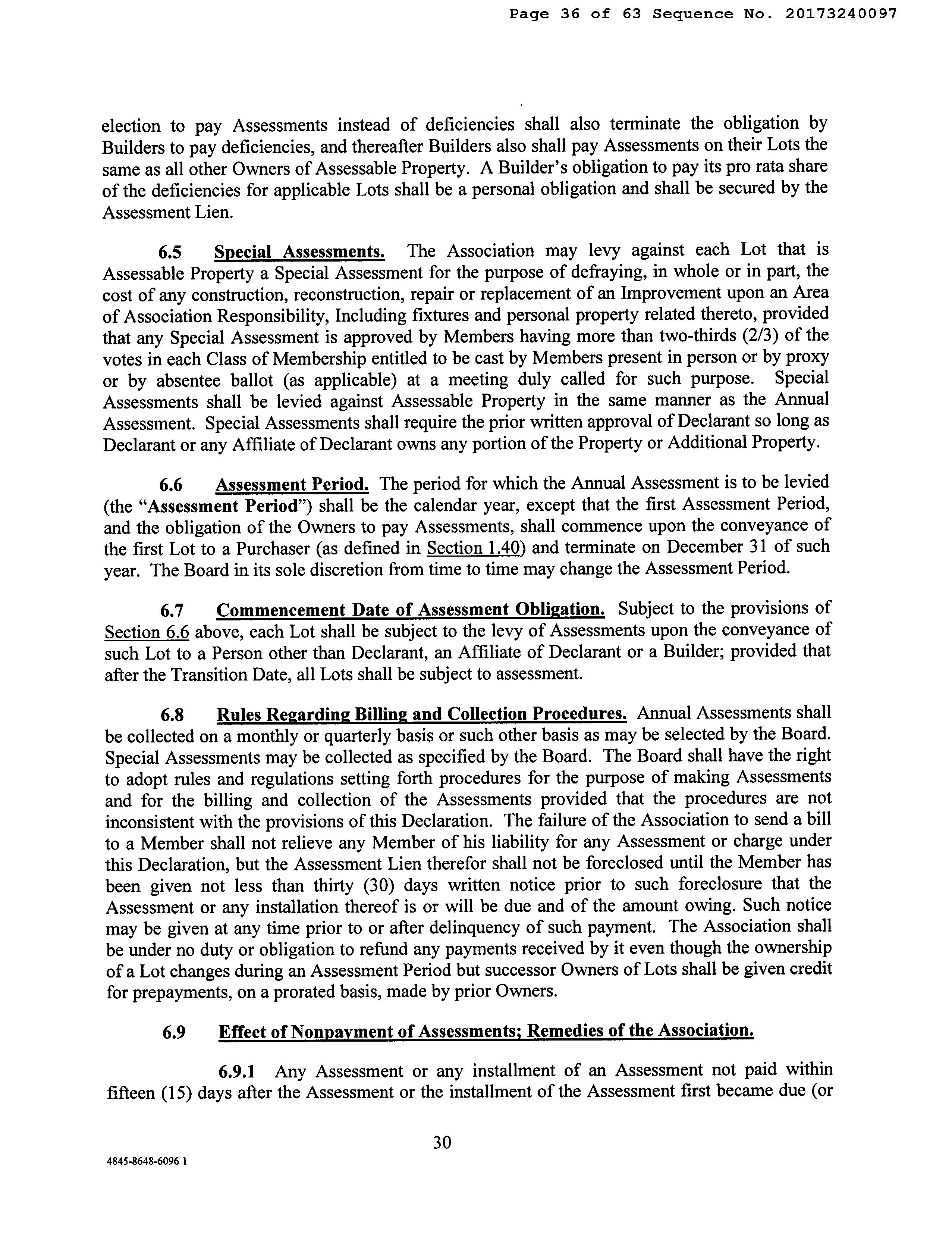 Page 36 of 63 Sequence No. 20173240097

election to pay Assessments instead of deficiencies shall also terminate the obligation by Builders to pay deficiencies, and thereafter Builders also shall pay Assessments on their Lots the same as all other Owners of Assessable Property. A Builder's obligation to pay its pro rata share of the deficiencies for applicable Lots shall be a personal obligation and shall be secured by the Assessment Lien.

6.5 Special Assessments. The Association may levy against each Lot that is Assessable Property a Special Assessment for the purpose of defraying, in whole or in part, the cost of any construction, reconstruction, repair or replacement of an Improvement upon an Area of Association Responsibility, Including fixtures and personal property related thereto, provided that any Special Assessment is approved by Members having more than two-thirds (2/3) of the votes in each Class of Membership entitled to be cast by Members present in person or by proxy or by absentee ballot (as applicable) at a meeting duly called for such purpose. Special Assessments shall be levied against Assessable Property in the same manner as the Annual Assessment. Special Assessments shall require the prior written approval of Declarant so long as Declarant or any Affiliate of Declarant owns any portion of the Property or Additional Property.

6.6 Assessment Period. The period for which the Annual Assessment is to be levied (the "Assessment Period") shall be the calendar year, except that the first Assessment Period, and the obligation of the Owners to pay Assessments, shall commence upon the conveyance of the first Lot to a Purchaser (as defined in Section 1.40) and terminate on December 31 of such year. The Board in its sole discretion from time to time may change the Assessment Period.

6.7 Commencement Date of Assessment Obligation. Subject to the provisions of Section 6.6 above, each Lot shall be subject to the levy of Assessments upon the conveyance of such Lot to a Person other than Declarant, an Affiliate of Declarant or a Builder; provided that after the Transition Date, all Lots shall be subject to assessment.

6.8 Rules Regarding Billing and Collection Procedures. Annual Assessments shall be collected on a monthly or quarterly basis or such other basis as may be selected by the Board. Special Assessments may be collected as specified by the Board. The Board shall have the right to adopt rules and regulations setting forth procedures for the purpose of making Assessments and for the billing and collection of the Assessments provided that the procedures are not inconsistent with the provisions of this Declaration. The failure of the Association to send a bill to a Member shall not relieve any Member of his liability for any Assessment or charge under this Declaration, but the Assessment Lien therefor shall not be foreclosed until the Member has been given not less than thirty (30) days written notice prior to such foreclosure that the Assessment or any installation thereof is or will be due and of the amount owing. Such notice may be given at any time prior to or after delinquency of such payment. The Association shall be under no duty or obligation to refund any payments received by it even though the ownership of a Lot changes during an Assessment Period but successor Owners of Lots shall be given credit for prepayments, on a prorated basis, made by prior Owners.

6.9 Effect of Nonpayment of Assessments; Remedies of the Association.

6.9.1 Any Assessment or any installment of an Assessment not paid within fifteen (15) days after the Assessment or the installment of the Assessment first became due (or

30

4845-8648-6096 1